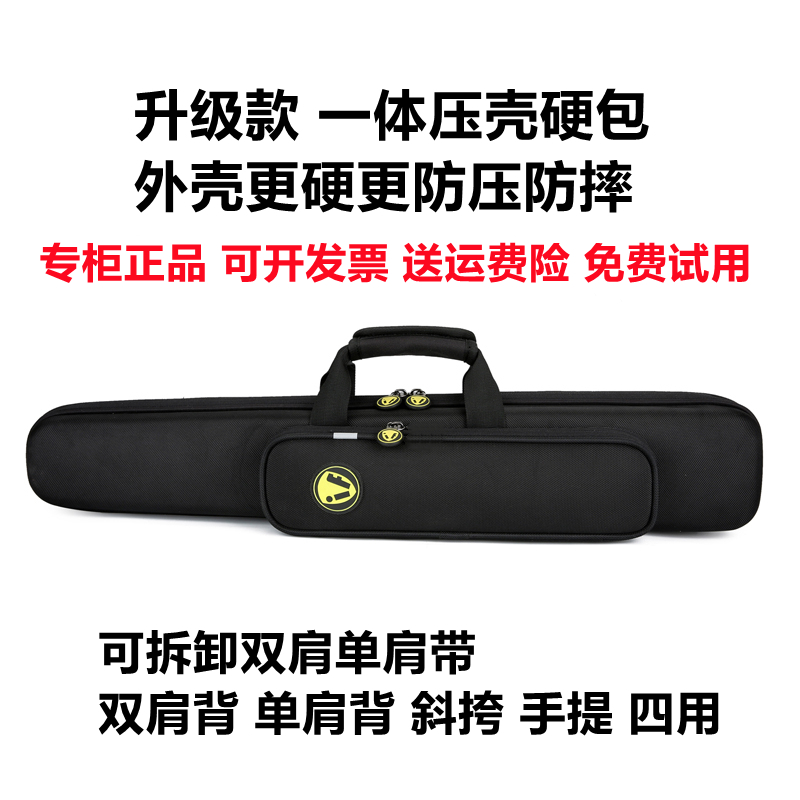 升级款 一体压壳硬包
外壳更硬更防压防摔

专柜正品 可开发票 送运费险 免费试用

可拆卸双肩单肩带
双肩背 单肩背 斜挎 手提 四用